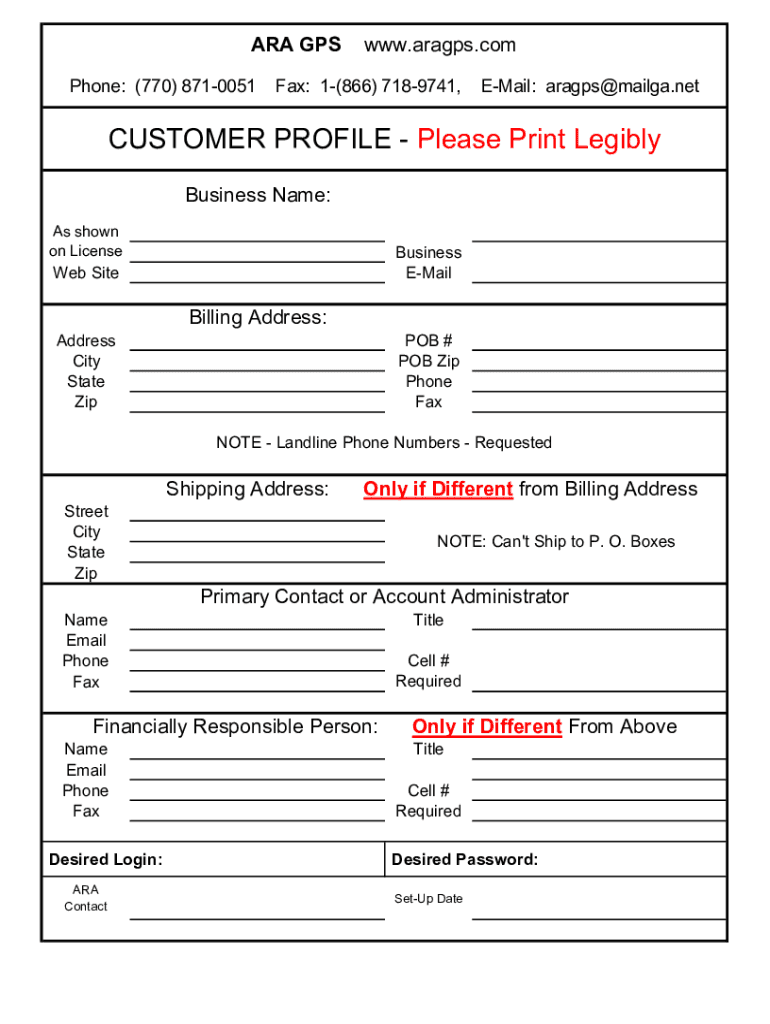 ARA GPS www.aragps.com

Phone: (770) 871-0051 Fax: 1-(866) 718-9741, E-Mail: aragps@mailga.net

CUSTOMER PROFILE - Please Print Legibly

Business Name:

As shown on License

Web Site

Business E-Mail

Billing Address:

Address
City
State
Zip

POB #
POB Zip
Phone
Fax

NOTE - Landline Phone Numbers - Requested

Shipping Address: Only if Different from Billing Address

Street
City
State
Zip

NOTE: Can't Ship to P. O. Boxes

Primary Contact or Account Administrator

Name
Email
Phone
Fax

Title

Cell # Required

Financially Responsible Person: Only if Different From Above

Name
Email
Phone
Fax

Title

Cell # Required

Desired Login:

Desired Password:

ARA Contact

Set-Up Date